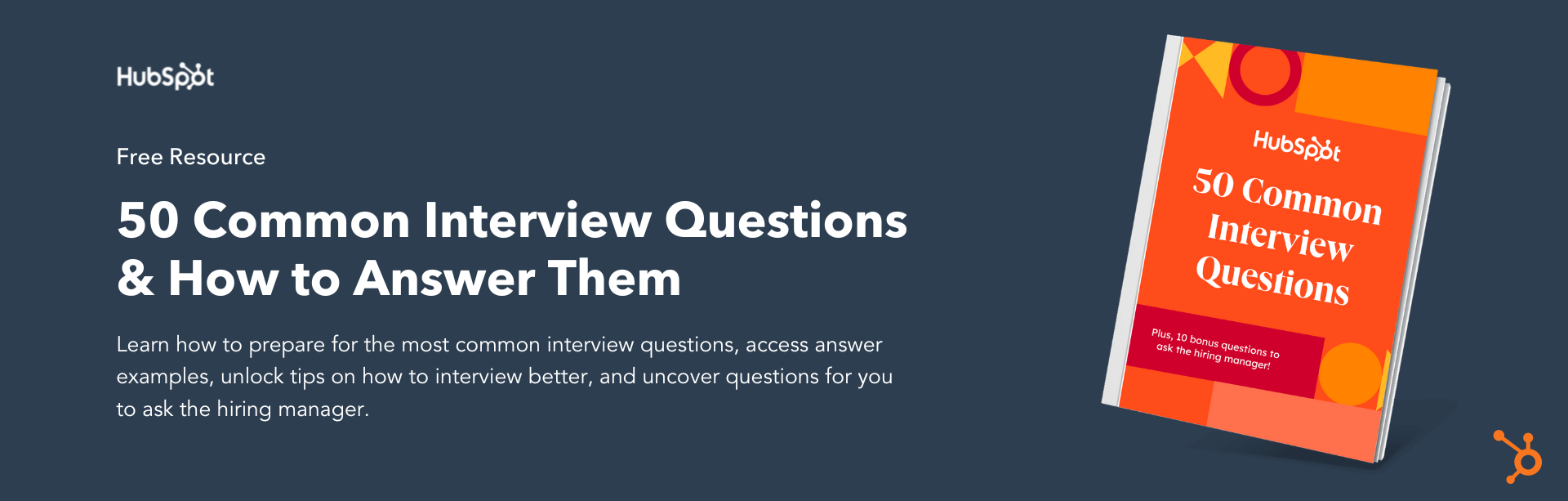 HubSpot

Free Resource

50 Common Interview Questions & How to Answer Them

Learn how to prepare for the most common interview questions, access answer examples, unlock tips on how to interview better, and uncover questions for you to ask the hiring manager.

HubSpot

50 Common Interview Questions

Plus, 10 bonus questions to ask the hiring manager!